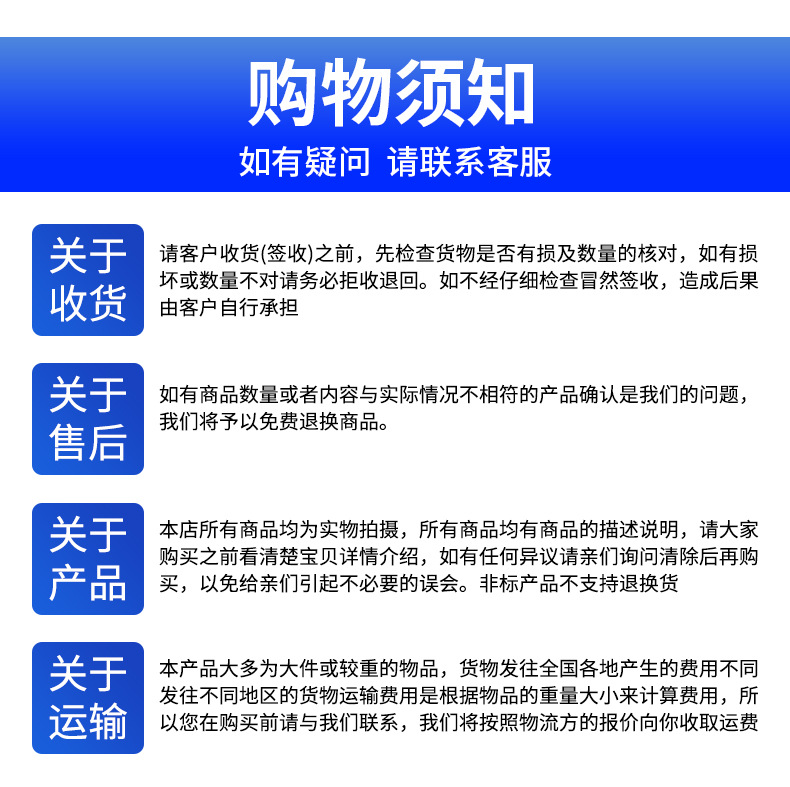 购物须知

如有疑问 请联系客服

关于收货

请客户收货(签收)之前，先检查货物是否有损及数量的核对，如有损坏或数量不对请务必拒收退回。如不经仔细检查冒然签收，造成后果由客户自行承担

关于售后

如有商品数量或者内容与实际情况不相符的产品确认是我们的问题，我们将予以免费退换商品。

关于产品

本店所有商品均为实物拍摄，所有商品均有商品的描述说明，请大家购买之前看清楚宝贝详情介绍，如有任何异议请亲们询问清除后再购买，以免给亲们引起不必要的误会。非标产品不支持退换货

关于运输

本产品大多为大件或较重的物品，货物发往全国各地产生的费用不同发往不同地区的货物运输费用是根据物品的重量大小来计算费用，所以您在购买前请与我们联系，我们将按照物流方的报价向你收取运费